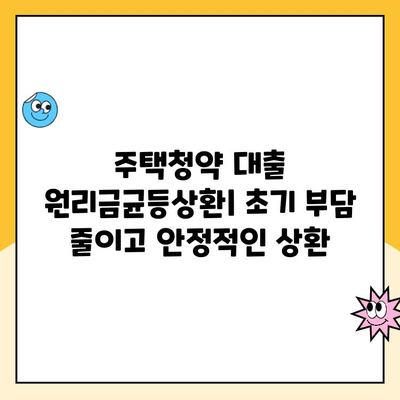 주택청약 대출 원리금균등상환| 초기 부담 줄이고 안정적인 상환